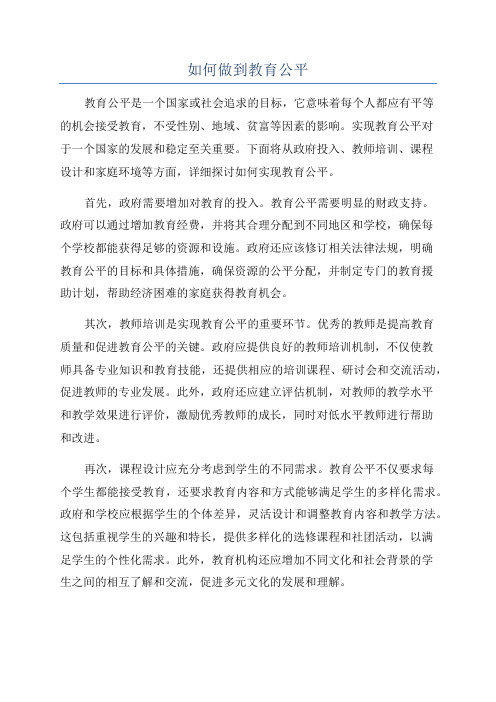 如何做到教育公平

教育公平是一个国家或社会追求的目标，它意味着每个人都应有平等的机会接受教育，不受性别、地域、贫富等因素的影响。实现教育公平对于一个国家的发展和稳定至关重要。下面将从政府投入、教师培训、课程设计和家庭环境等方面，详细探讨如何实现教育公平。

首先，政府需要增加对教育的投入。教育公平需要明显的财政支持。政府可以通过增加教育经费，并将其合理分配到不同地区和学校，确保每个学校都能获得足够的资源和设施。政府还应该修订相关法律法规，明确教育公平的目标和具体措施，确保资源的公平分配，并制定专门的教育援助计划，帮助经济困难的家庭获得教育机会。

其次，教师培训是实现教育公平的重要环节。优秀的教师是提高教育质量和促进教育公平的关键。政府应提供良好的教师培训机制，不仅使教师具备专业知识和教育技能，还提供相应的培训课程、研讨会和交流活动，促进教师的专业发展。此外，政府还应建立评估机制，对教师的教学水平和教学效果进行评价，激励优秀教师的成长，同时对低水平教师进行帮助和改进。

再次，课程设计应充分考虑到学生的不同需求。教育公平不仅要求每个学生都能接受教育，还要求教育内容和方式能够满足学生的多样化需求。政府和学校应根据学生的个体差异，灵活设计和调整教育内容和教学方法。这包括重视学生的兴趣和特长，提供多样化的选修课程和社团活动，以满足学生的个性化需求。此外，教育机构还应增加不同文化和社会背景的学生之间的相互了解和交流，促进多元文化的发展和理解。